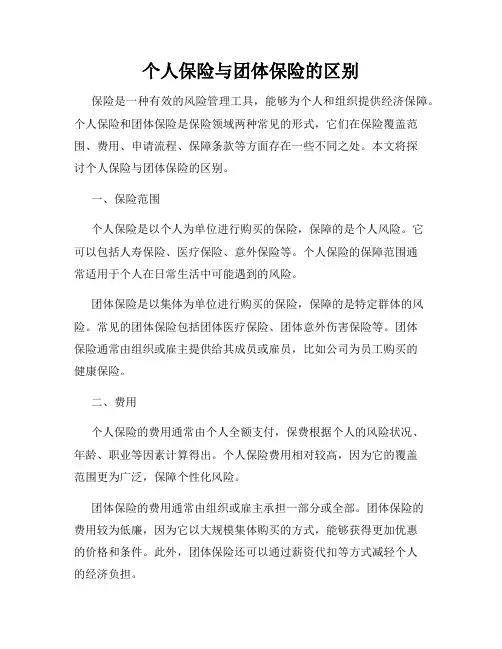 个人保险与团体保险的区别

保险是一种有效的风险管理工具，能够为个人和组织提供经济保障。个人保险和团体保险是保险领域两种常见的形式，它们在保险覆盖范围、费用、申请流程、保障条款等方面存在一些不同之处。本文将探讨个人保险与团体保险的区别。

一、保险范围

个人保险是以个人为单位进行购买的保险，保障的是个人风险。它可以包括人寿保险、医疗保险、意外保险等。个人保险的保障范围通常适用于个人在日常生活中可能遇到的风险。

团体保险是以集体为单位进行购买的保险，保障的是特定群体的风险。常见的团体保险包括团体医疗保险、团体意外伤害保险等。团体保险通常由组织或雇主提供给其成员或雇员，比如公司为员工购买的健康保险。

二、费用

个人保险的费用通常由个人全额支付，保费根据个人的风险状况、年龄、职业等因素计算得出。个人保险费用相对较高，因为它的覆盖范围更为广泛，保障个性化风险。

团体保险的费用通常由组织或雇主承担一部分或全部。团体保险的费用较为低廉，因为它以大规模集体购买的方式，能够获得更加优惠的价格和条件。此外，团体保险还可以通过薪资代扣等方式减轻个人的经济负担。